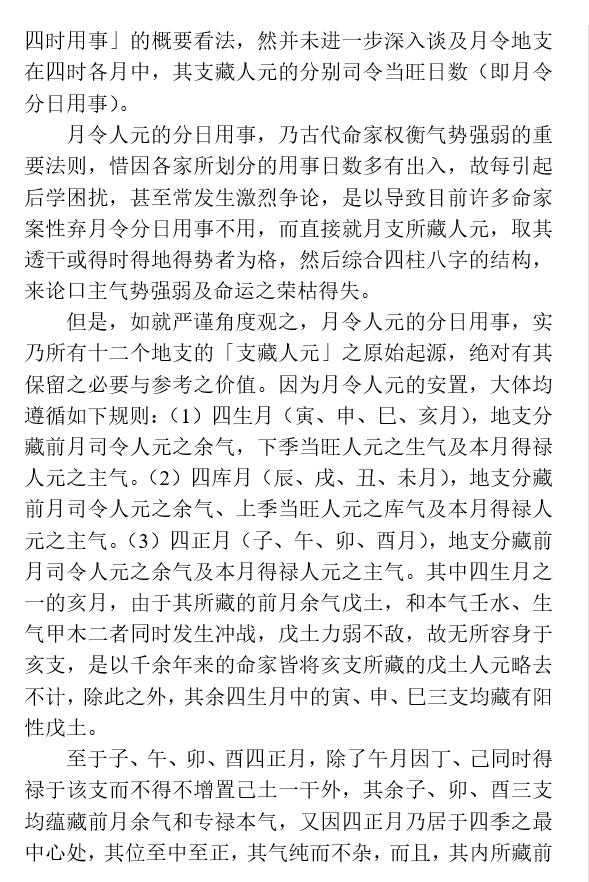 四时用事」的概要看法，然并未进一步深入谈及月令地支在四时各月中，其支藏人元的分别司令当旺日数（即月令分日用事）。

月令人元的分日用事，乃古代命家权衡气势强弱的重要法则，惜因各家所划分的用事日数多有出入，故每引起后学困扰，甚至常发生激烈争论，是以导致目前许多命家案性弃月令分日用事不用，而直接就月支所藏人元，取其透干或得时得地得势者为格，然后综合四柱八字的结构，来论口主气势强弱及命运之荣枯得失。

但是，如就严谨角度观之，月令人元的分日用事，实乃所有十二个地支的「支藏人元」之原始起源，绝对有其保留之必要与参考之价值。因为月令人元的安置，大体均遵循如下规则：（1）四生月（寅、申、巳、亥月），地支分藏前月司令人元之余气，下季当旺人元之生气及本月得禄人元之主气。（2）四库月（辰、戌、丑、未月），地支分藏前月司令人元之余气、上季当旺人元之库气及本月得禄人元之主气。（3）四正月（子、午、卯、酉月），地支分藏前月司令人元之余气及本月得禄人元之主气。其中四生月之一的亥月，由于其所藏的前月余气戊土，和本气壬水、生气甲木二者同时发生冲战，戊土力弱不敌，故无所容身于亥支，是以千余年来的命家皆将亥支所藏的戊土人元略去不计，除此之外，其余四生月中的寅、申、巳三支均藏有阳性戊土。

至于子、午、卯、酉四正月，除了午月因丁、己同时得禄于该支而不得不增置己土一干外，其余子、卯、酉三支均蕴藏前月余气和专禄本气，又因四正月乃居于四季之最中心处，其位至中至正，其气纯而不杂，而且，其内所藏前